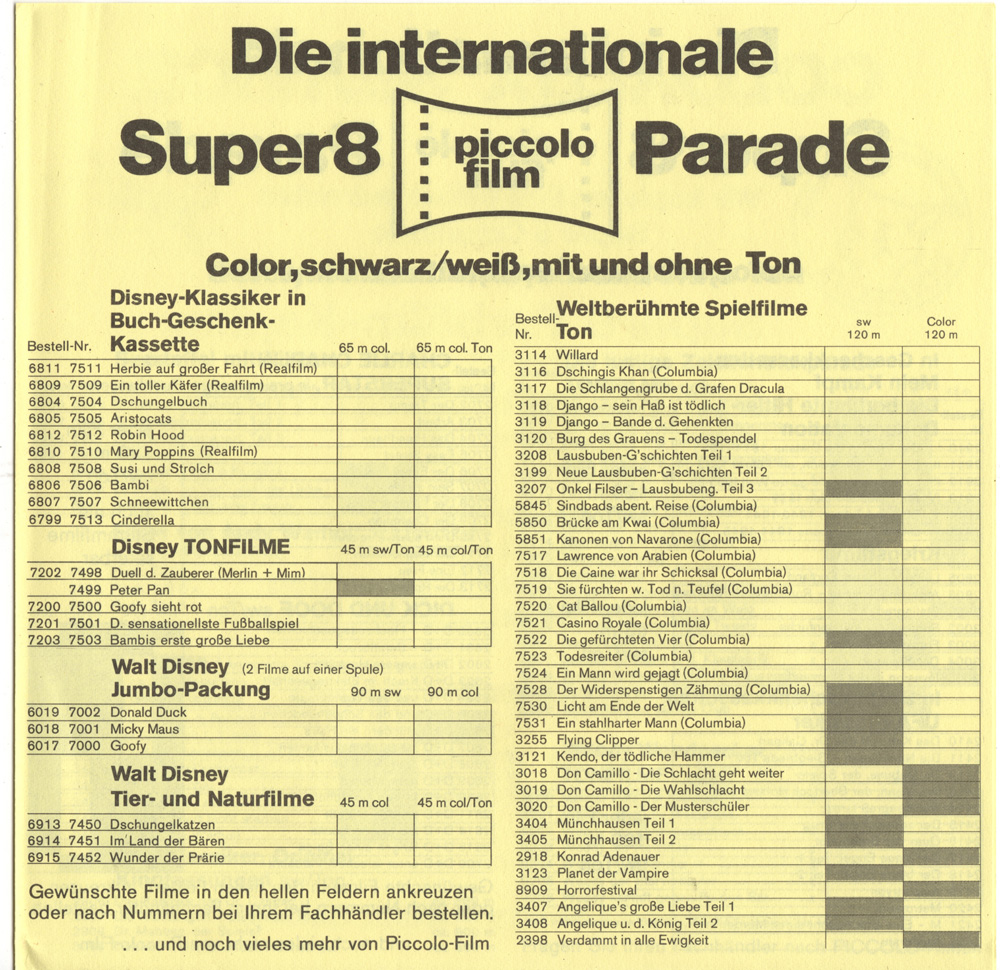 Die internationale

Super8 piccolo film Parade

Color, schwarz/weiß, mit und ohne Ton

Disney-Klassiker in Buch-Geschenk-Kassette

| Bestell-Nr. | | 65 m col. | 65 m col. Ton |
|---|---|---|---|
| 6811 7511 | Herbie auf großer Fahrt (Realfilm) | | |
| 6809 7509 | Ein toller Käfer (Realfilm) | | |
| 6804 7504 | Dschungelbuch | | |
| 6805 7505 | Aristocats | | |
| 6812 7512 | Robin Hood | | |
| 6810 7510 | Mary Poppins (Realfilm) | | |
| 6808 7508 | Susi und Strolch | | |
| 6806 7506 | Bambi | | |
| 6807 7507 | Schneewittchen | | |
| 6799 7513 | Cinderella | | |

Disney TONFILME

| | | 45 m sw/Ton | 45 m col/Ton |
|---|---|---|---|
| 7202 7498 | Duell d. Zauberer (Merlin + Mim) | | |
| 7499 | Peter Pan | | |
| 7200 7500 | Goofy sieht rot | | |
| 7201 7501 | D. sensationellste Fußballspiel | | |
| 7203 7503 | Bambis erste große Liebe | | |

Walt Disney (2 Filme auf einer Spule) Jumbo-Packung

| | | 90 m sw | 90 m col |
|---|---|---|---|
| 6019 7002 | Donald Duck | | |
| 6018 7001 | Micky Maus | | |
| 6017 7000 | Goofy | | |

Walt Disney Tier- und Naturfilme

| | | 45 m col | 45 m col/Ton |
|---|---|---|---|
| 6913 7450 | Dschungelkatzen | | |
| 6914 7451 | Im Land der Bären | | |
| 6915 7452 | Wunder der Prärie | | |

Gewünschte Filme in den hellen Feldern ankreuzen oder nach Nummern bei Ihrem Fachhändler bestellen.

. . . und noch vieles mehr von Piccolo-Film

Weltberühmte Spielfilme Ton

| Bestell-Nr. | | sw 120 m | Color 120 m |
|---|---|---|---|
| 3114 | Willard | | |
| 3116 | Dschingis Khan (Columbia) | | |
| 3117 | Die Schlangengrube d. Grafen Dracula | | |
| 3118 | Django – sein Haß ist tödlich | | |
| 3119 | Django – Bande d. Gehenkten | | |
| 3120 | Burg des Grauens – Todespendel | | |
| 3208 | Lausbuben-G'schichten Teil 1 | | |
| 3199 | Neue Lausbuben-G'schichten Teil 2 | | |
| 3207 | Onkel Filser – Lausbubeng. Teil 3 | | |
| 5845 | Sindbads abent. Reise (Columbia) | | |
| 5850 | Brücke am Kwai (Columbia) | | |
| 5851 | Kanonen von Navarone (Columbia) | | |
| 7517 | Lawrence von Arabien (Columbia) | | |
| 7518 | Die Caine war ihr Schicksal (Columbia) | | |
| 7519 | Sie fürchten w. Tod n. Teufel (Columbia) | | |
| 7520 | Cat Ballou (Columbia) | | |
| 7521 | Casino Royale (Columbia) | | |
| 7522 | Die gefürchteten Vier (Columbia) | | |
| 7523 | Todesreiter (Columbia) | | |
| 7524 | Ein Mann wird gejagt (Columbia) | | |
| 7528 | Der Widerspenstigen Zähmung (Columbia) | | |
| 7530 | Licht am Ende der Welt | | |
| 7531 | Ein stahlharter Mann (Columbia) | | |
| 3255 | Flying Clipper | | |
| 3121 | Kendo, der tödliche Hammer | | |
| 3018 | Don Camillo - Die Schlacht geht weiter | | |
| 3019 | Don Camillo - Die Wahlschlacht | | |
| 3020 | Don Camillo - Der Musterschüler | | |
| 3404 | Münchhausen Teil 1 | | |
| 3405 | Münchhausen Teil 2 | | |
| 2918 | Konrad Adenauer | | |
| 3123 | Planet der Vampire | | |
| 8909 | Horrorfestival | | |
| 3407 | Angelique's große Liebe Teil 1 | | |
| 3408 | Angelique u. d. König Teil 2 | | |
| 2398 | Verdammt in alle Ewigkeit | | |